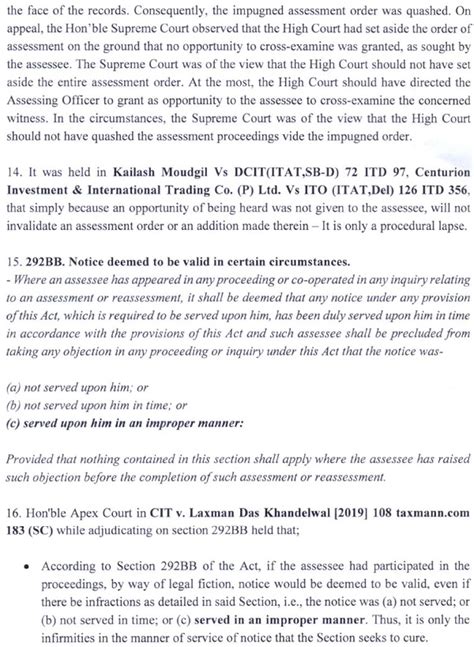 the face of the records. Consequently, the impugned assessment order was quashed. On appeal, the Hon'ble Supreme Court observed that the High Court had set aside the order of assessment on the ground that no opportunity to cross-examine was granted, as sought by the assessee. The Supreme Court was of the view that the High Court should not have set aside the entire assessment order. At the most, the High Court should have directed the Assessing Officer to grant as opportunity to the assessee to cross-examine the concerned witness. In the circumstances, the Supreme Court was of the view that the High Court should not have quashed the assessment proceedings vide the impugned order.

14. It was held in Kailash Moudgil Vs DCIT(ITAT,SB-D) 72 ITD 97, Centurion Investment & International Trading Co. (P) Ltd. Vs ITO (ITAT,Del) 126 ITD 356, that simply because an opportunity of being heard was not given to the assessee, will not invalidate an assessment order or an addition made therein – It is only a procedural lapse.

15. 292BB. Notice deemed to be valid in certain circumstances.
- Where an assessee has appeared in any proceeding or co-operated in any inquiry relating to an assessment or reassessment, it shall be deemed that any notice under any provision of this Act, which is required to be served upon him, has been duly served upon him in time in accordance with the provisions of this Act and such assessee shall be precluded from taking any objection in any proceeding or inquiry under this Act that the notice was-

(a) not served upon him; or
(b) not served upon him in time; or
(c) served upon him in an improper manner:

Provided that nothing contained in this section shall apply where the assessee has raised such objection before the completion of such assessment or reassessment.

16. Hon'ble Apex Court in CIT v. Laxman Das Khandelwal [2019] 108 taxmann.com 183 (SC) while adjudicating on section 292BB held that;

• According to Section 292BB of the Act, if the assessee had participated in the proceedings, by way of legal fiction, notice would be deemed to be valid, even if there be infractions as detailed in said Section, i.e., the notice was (a) not served; or (b) not served in time; or (c) served in an improper manner. Thus, it is only the infirmities in the manner of service of notice that the Section seeks to cure.